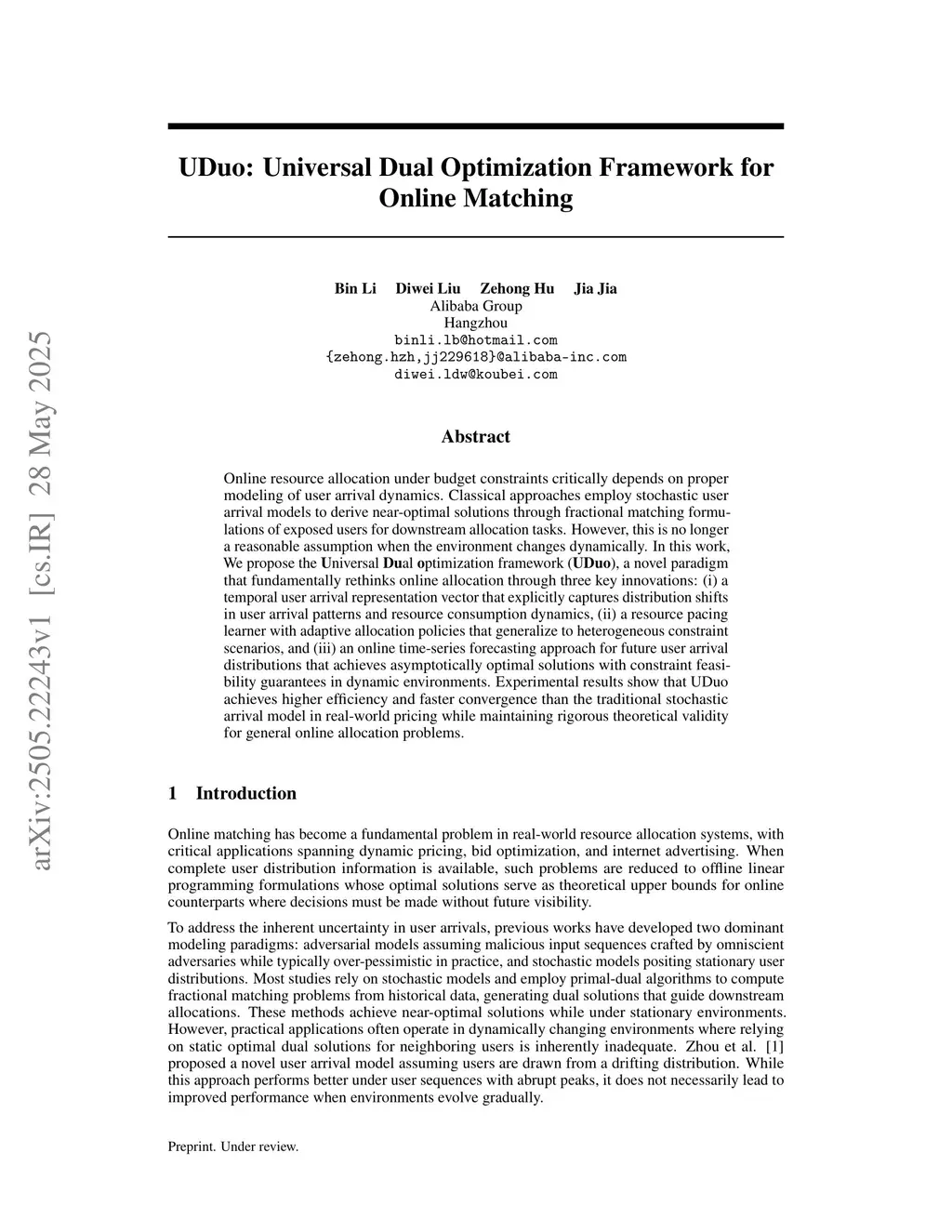 arXiv:2505.22243v1 [cs.IR] 28 May 2025

UDuo: Universal Dual Optimization Framework for Online Matching

Bin Li Diwei Liu Zehong Hu Jia Jia
Alibaba Group
Hangzhou
binli.lb@hotmail.com
{zehong.hzh,jj229618}@alibaba-inc.com
diwei.ldw@koubei.com

Abstract

Online resource allocation under budget constraints critically depends on proper modeling of user arrival dynamics. Classical approaches employ stochastic user arrival models to derive near-optimal solutions through fractional matching formulations of exposed users for downstream allocation tasks. However, this is no longer a reasonable assumption when the environment changes dynamically. In this work, We propose the Universal Dual optimization framework (UDuo), a novel paradigm that fundamentally rethinks online allocation through three key innovations: (i) a temporal user arrival representation vector that explicitly captures distribution shifts in user arrival patterns and resource consumption dynamics, (ii) a resource pacing learner with adaptive allocation policies that generalize to heterogeneous constraint scenarios, and (iii) an online time-series forecasting approach for future user arrival distributions that achieves asymptotically optimal solutions with constraint feasibility guarantees in dynamic environments. Experimental results show that UDuo achieves higher efficiency and faster convergence than the traditional stochastic arrival model in real-world pricing while maintaining rigorous theoretical validity for general online allocation problems.

1 Introduction

Online matching has become a fundamental problem in real-world resource allocation systems, with critical applications spanning dynamic pricing, bid optimization, and internet advertising. When complete user distribution information is available, such problems are reduced to offline linear programming formulations whose optimal solutions serve as theoretical upper bounds for online counterparts where decisions must be made without future visibility.

To address the inherent uncertainty in user arrivals, previous works have developed two dominant modeling paradigms: adversarial models assuming malicious input sequences crafted by omniscient adversaries while typically over-pessimistic in practice, and stochastic models positing stationary user distributions. Most studies rely on stochastic models and employ primal-dual algorithms to compute fractional matching problems from historical data, generating dual solutions that guide downstream allocations. These methods achieve near-optimal solutions while under stationary environments. However, practical applications often operate in dynamically changing environments where relying on static optimal dual solutions for neighboring users is inherently inadequate. Zhou et al. [1] proposed a novel user arrival model assuming users are drawn from a drifting distribution. While this approach performs better under user sequences with abrupt peaks, it does not necessarily lead to improved performance when environments evolve gradually.

Preprint. Under review.